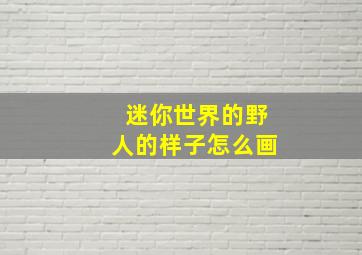 迷你世界的野人的样子怎么画